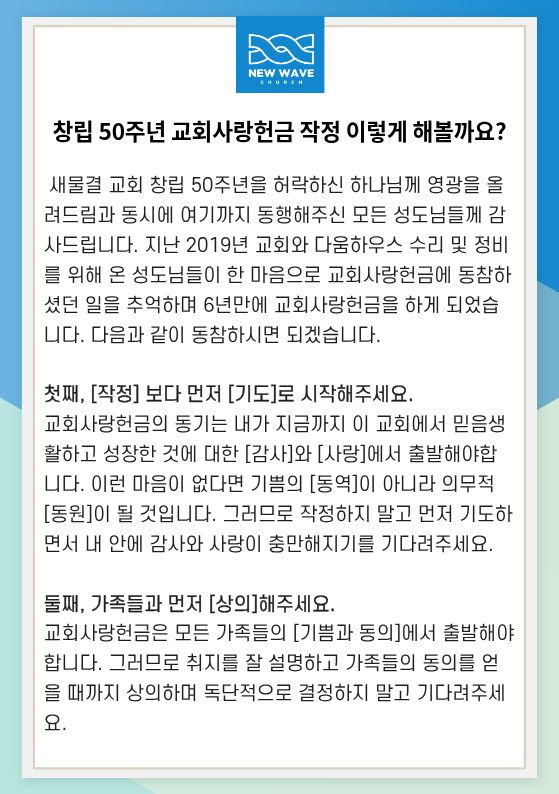 NEW WAVE
CHURCH

창립 50주년 교회사랑헌금 작정 이렇게 해볼까요?

새물결 교회 창립 50주년을 허락하신 하나님께 영광을 올려드림과 동시에 여기까지 동행해주신 모든 성도님들께 감사드립니다. 지난 2019년 교회와 다움하우스 수리 및 정비를 위해 온 성도님들이 한 마음으로 교회사랑헌금에 동참하셨던 일을 추억하며 6년만에 교회사랑헌금을 하게 되었습니다. 다음과 같이 동참하시면 되겠습니다.

첫째, [작정] 보다 먼저 [기도]로 시작해주세요.
교회사랑헌금의 동기는 내가 지금까지 이 교회에서 믿음생활하고 성장한 것에 대한 [감사]와 [사랑]에서 출발해야합니다. 이런 마음이 없다면 기쁨의 [동역]이 아니라 의무적 [동원]이 될 것입니다. 그러므로 작정하지 말고 먼저 기도하면서 내 안에 감사와 사랑이 충만해지기를 기다려주세요.

둘째, 가족들과 먼저 [상의]해주세요.
교회사랑헌금은 모든 가족들의 [기쁨과 동의]에서 출발해야합니다. 그러므로 취지를 잘 설명하고 가족들의 동의를 얻을 때까지 상의하며 독단적으로 결정하지 말고 기다려주세요.